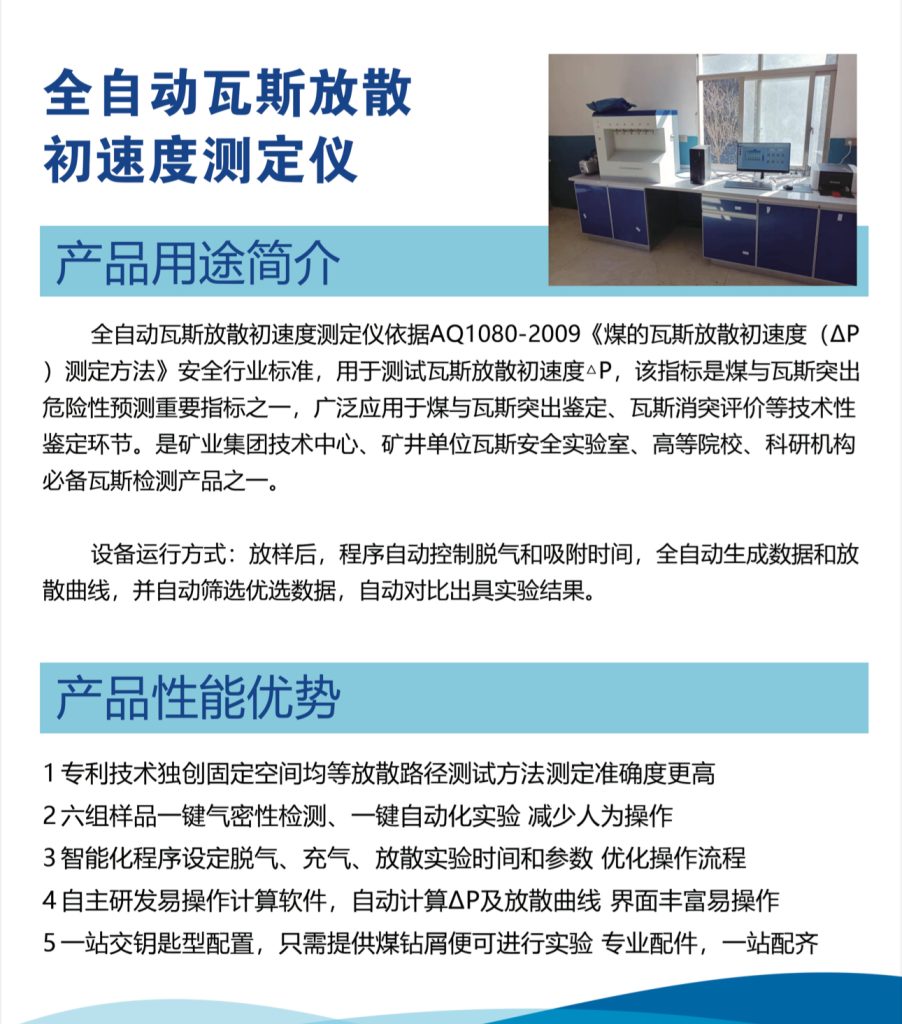 全自动瓦斯放散初速度测定仪

产品用途简介

全自动瓦斯放散初速度测定仪依据AQ1080-2009《煤的瓦斯放散初速度（ΔP）测定方法》安全行业标准，用于测试瓦斯放散初速度△P，该指标是煤与瓦斯突出危险性预测重要指标之一，广泛应用于煤与瓦斯突出鉴定、瓦斯消突评价等技术性鉴定环节。是矿业集团技术中心、矿井单位瓦斯安全实验室、高等院校、科研机构必备瓦斯检测产品之一。

设备运行方式：放样后，程序自动控制脱气和吸附时间，全自动生成数据和放散曲线，并自动筛选优选数据，自动对比出具实验结果。

产品性能优势

1 专利技术独创固定空间均等放散路径测试方法测定准确度更高
2 六组样品一键气密性检测、一键自动化实验 减少人为操作
3 智能化程序设定脱气、充气、放散实验时间和参数 优化操作流程
4 自主研发易操作计算软件，自动计算ΔP及放散曲线 界面丰富易操作
5 一站交钥匙型配置，只需提供煤钻屑便可进行实验 专业配件，一站配齐